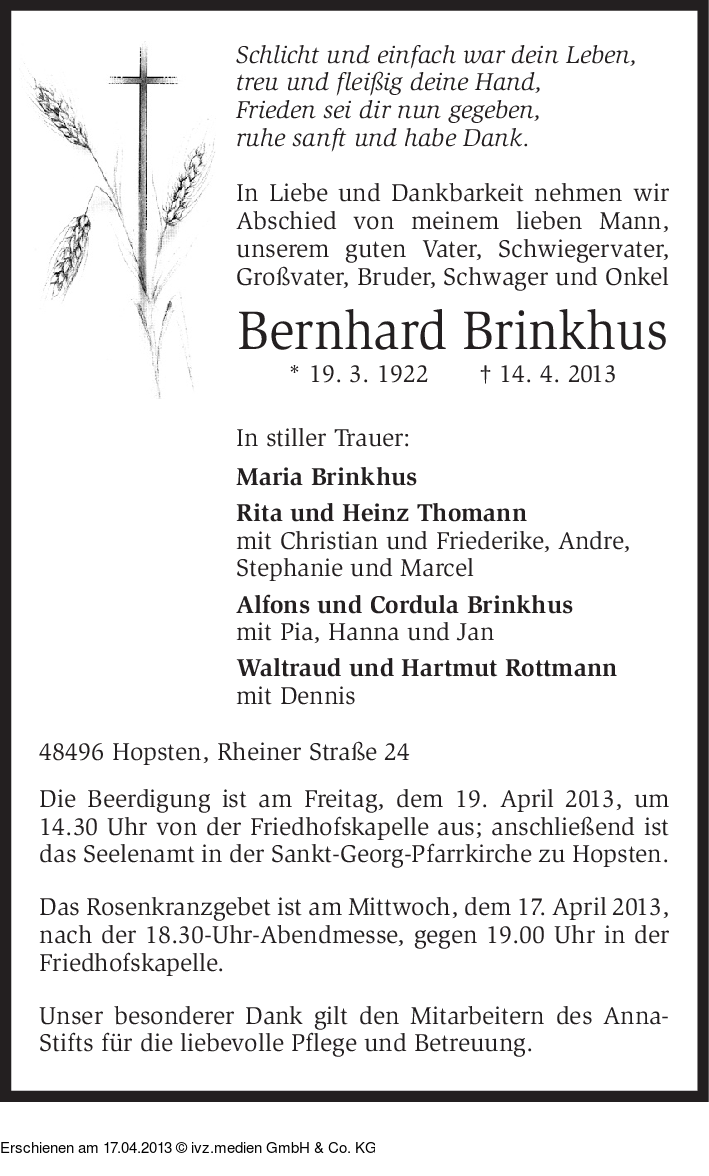 Schlicht und einfach war dein Leben,
treu und fleißig deine Hand,
Frieden sei dir nun gegeben,
ruhe sanft und habe Dank.

In Liebe und Dankbarkeit nehmen wir Abschied von meinem lieben Mann, unserem guten Vater, Schwiegervater, Großvater, Bruder, Schwager und Onkel

Bernhard Brinkhus

* 19. 3. 1922 † 14. 4. 2013

In stiller Trauer:

Maria Brinkhus

Rita und Heinz Thomann
mit Christian und Friederike, Andre, Stephanie und Marcel

Alfons und Cordula Brinkhus
mit Pia, Hanna und Jan

Waltraud und Hartmut Rottmann
mit Dennis

48496 Hopsten, Rheiner Straße 24

Die Beerdigung ist am Freitag, dem 19. April 2013, um 14.30 Uhr von der Friedhofskapelle aus; anschließend ist das Seelenamt in der Sankt-Georg-Pfarrkirche zu Hopsten.

Das Rosenkranzgebet ist am Mittwoch, dem 17. April 2013, nach der 18.30-Uhr-Abendmesse, gegen 19.00 Uhr in der Friedhofskapelle.

Unser besonderer Dank gilt den Mitarbeitern des Anna-Stifts für die liebevolle Pflege und Betreuung.

Erschienen am 17.04.2013 © ivz.medien GmbH & Co. KG